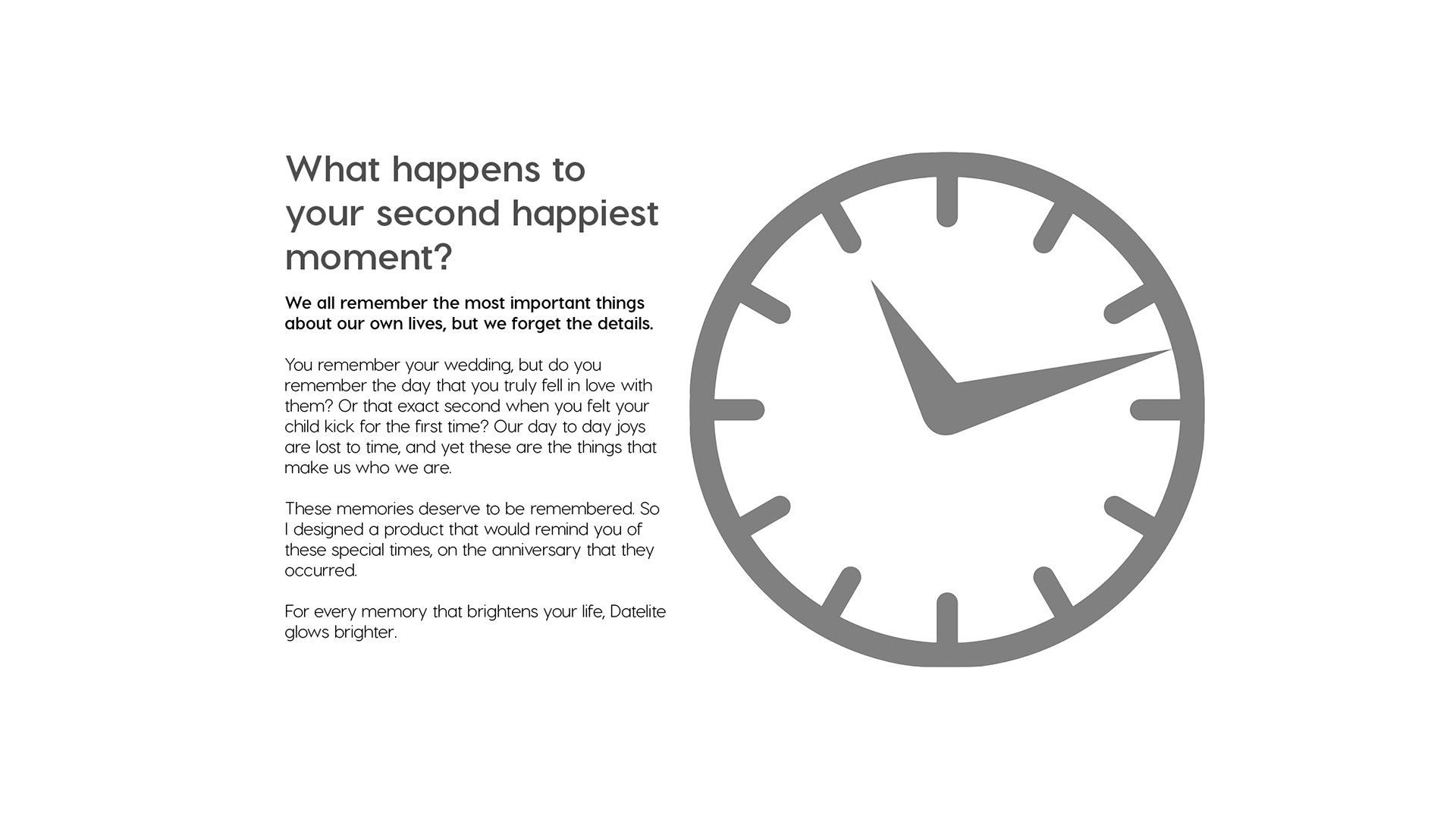 What happens to your second happiest moment?

We all remember the most important things about our own lives, but we forget the details.

You remember your wedding, but do you remember the day that you truly fell in love with them? Or that exact second when you felt your child kick for the first time? Our day to day joys are lost to time, and yet these are the things that make us who we are.

These memories deserve to be remembered. So I designed a product that would remind you of these special times, on the anniversary that they occurred.

For every memory that brightens your life, Datelite glows brighter.